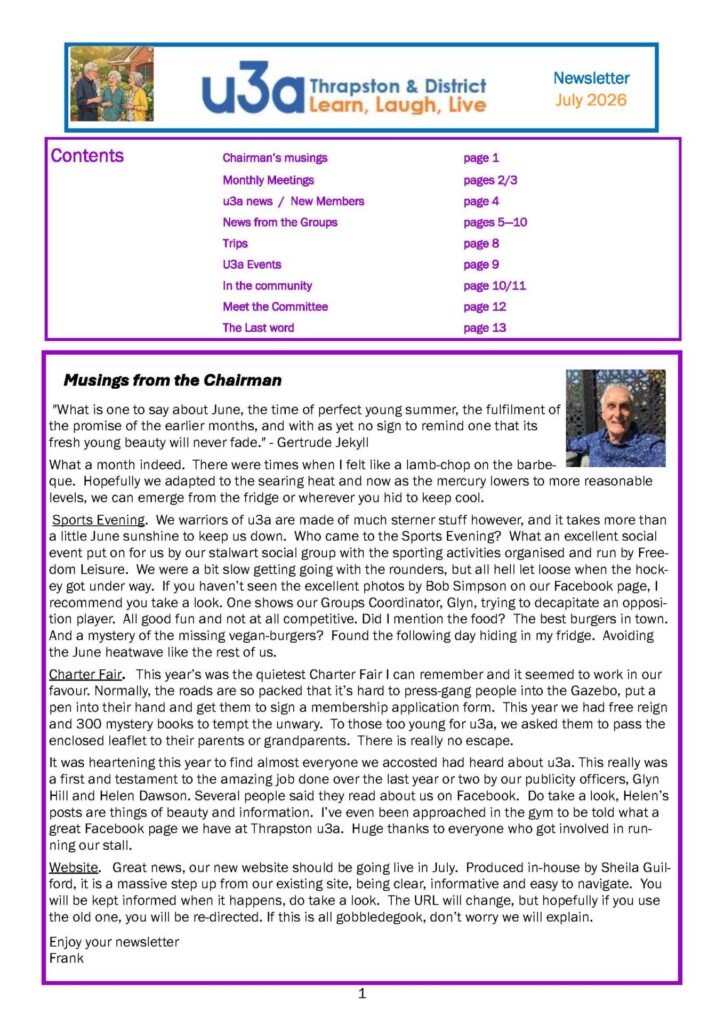 u3a Thrapston & District
Learn, Laugh, Live

Newsletter
July 2026

Contents

| | |
|---|---|
| Chairman's musings | page 1 |
| Monthly Meetings | pages 2/3 |
| u3a news / New Members | page 4 |
| News from the Groups | pages 5—10 |
| Trips | page 8 |
| U3a Events | page 9 |
| In the community | page 10/11 |
| Meet the Committee | page 12 |
| The Last word | page 13 |

Musings from the Chairman

"What is one to say about June, the time of perfect young summer, the fulfilment of the promise of the earlier months, and with as yet no sign to remind one that its fresh young beauty will never fade." - Gertrude Jekyll

What a month indeed. There were times when I felt like a lamb-chop on the barbeque. Hopefully we adapted to the searing heat and now as the mercury lowers to more reasonable levels, we can emerge from the fridge or wherever you hid to keep cool.

Sports Evening. We warriors of u3a are made of much sterner stuff however, and it takes more than a little June sunshine to keep us down. Who came to the Sports Evening? What an excellent social event put on for us by our stalwart social group with the sporting activities organised and run by Freedom Leisure. We were a bit slow getting going with the rounders, but all hell let loose when the hockey got under way. If you haven't seen the excellent photos by Bob Simpson on our Facebook page, I recommend you take a look. One shows our Groups Coordinator, Glyn, trying to decapitate an opposition player. All good fun and not at all competitive. Did I mention the food? The best burgers in town. And a mystery of the missing vegan-burgers? Found the following day hiding in my fridge. Avoiding the June heatwave like the rest of us.

Charter Fair. This year's was the quietest Charter Fair I can remember and it seemed to work in our favour. Normally, the roads are so packed that it's hard to press-gang people into the Gazebo, put a pen into their hand and get them to sign a membership application form. This year we had free reign and 300 mystery books to tempt the unwary. To those too young for u3a, we asked them to pass the enclosed leaflet to their parents or grandparents. There is really no escape.

It was heartening this year to find almost everyone we accosted had heard about u3a. This really was a first and testament to the amazing job done over the last year or two by our publicity officers, Glyn Hill and Helen Dawson. Several people said they read about us on Facebook. Do take a look, Helen's posts are things of beauty and information. I've even been approached in the gym to be told what a great Facebook page we have at Thrapston u3a. Huge thanks to everyone who got involved in running our stall.

Website. Great news, our new website should be going live in July. Produced in-house by Sheila Guilford, it is a massive step up from our existing site, being clear, informative and easy to navigate. You will be kept informed when it happens, do take a look. The URL will change, but hopefully if you use the old one, you will be re-directed. If this is all gobbledegook, don't worry we will explain.

Enjoy your newsletter
Frank

1